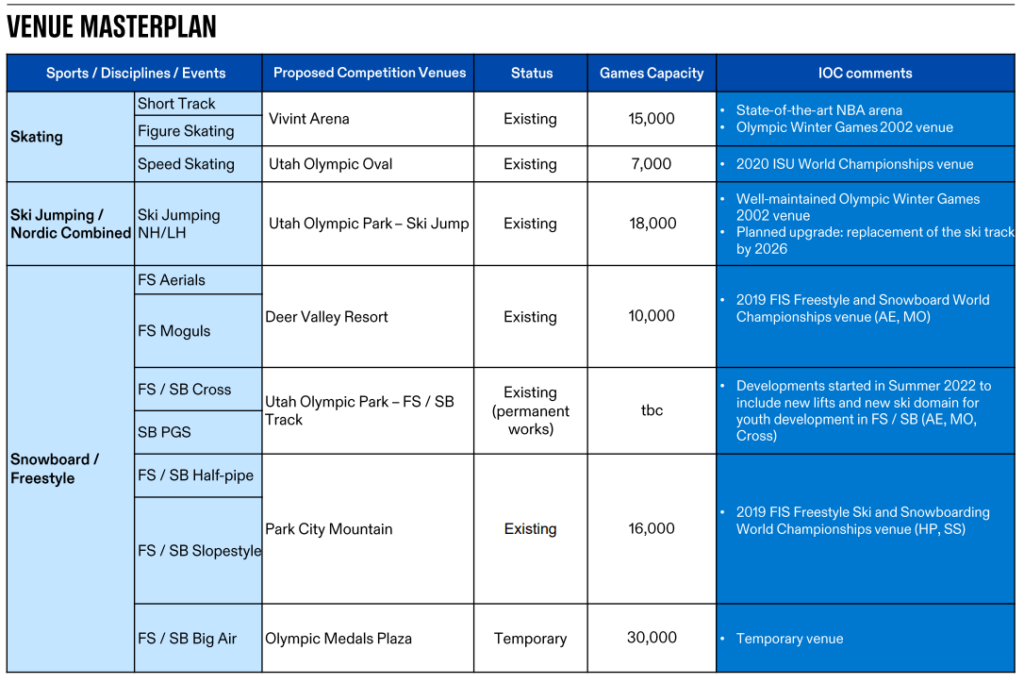 VENUE MASTERPLAN

| Sports / Disciplines / Events |  | Proposed Competition Venues | Status | Games Capacity | IOC comments |
|---|---|---|---|---|---|
| Skating | Short Track | Vivint Arena | Existing | 15,000 | • State-of-the-art NBA arena • Olympic Winter Games 2002 venue |
|  | Figure Skating |  |  |  |  |
|  | Speed Skating | Utah Olympic Oval | Existing | 7,000 | • 2020 ISU World Championships venue |
| Ski Jumping / Nordic Combined | Ski Jumping NH/LH | Utah Olympic Park – Ski Jump | Existing | 18,000 | • Well-maintained Olympic Winter Games 2002 venue • Planned upgrade: replacement of the ski track by 2026 |
| Snowboard / Freestyle | FS Aerials | Deer Valley Resort | Existing | 10,000 | • 2019 FIS Freestyle and Snowboard World Championships venue (AE, MO) |
|  | FS Moguls |  |  |  |  |
|  | FS / SB Cross | Utah Olympic Park – FS / SB Track | Existing (permanent works) | tbc | • Developments started in Summer 2022 to include new lifts and new ski domain for youth development in FS / SB (AE, MO, Cross) |
|  | SB PGS |  |  |  |  |
|  | FS / SB Half-pipe | Park City Mountain | Existing | 16,000 | • 2019 FIS Freestyle Ski and Snowboarding World Championships venue (HP, SS) |
|  | FS / SB Slopestyle |  |  |  |  |
|  | FS / SB Big Air | Olympic Medals Plaza | Temporary | 30,000 | • Temporary venue |